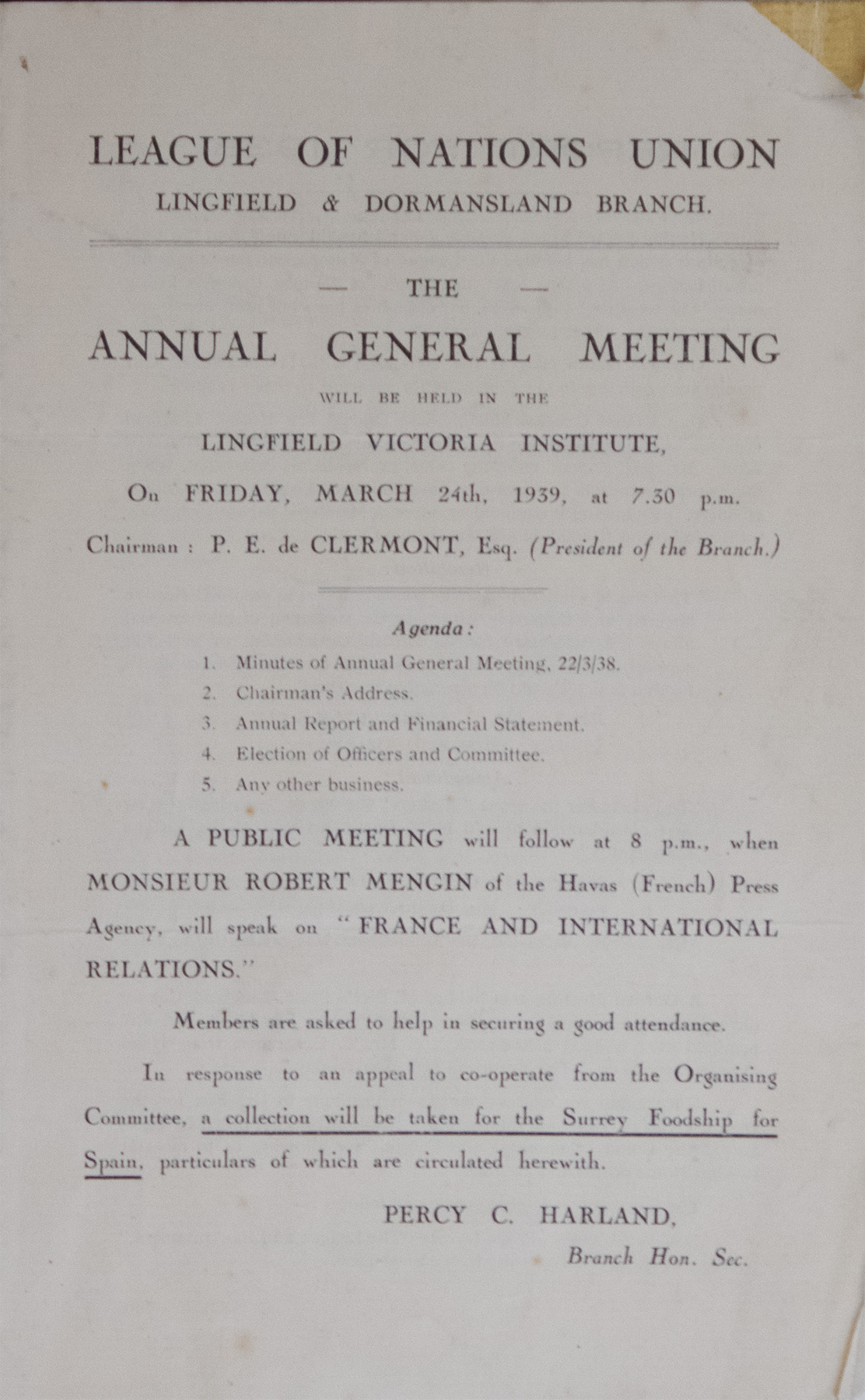 LEAGUE OF NATIONS UNION
LINGFIELD & DORMANSLAND BRANCH.

— THE —

ANNUAL GENERAL MEETING

WILL BE HELD IN THE

LINGFIELD VICTORIA INSTITUTE,

On FRIDAY, MARCH 24th, 1939, at 7.30 p.m.

Chairman : P. E. de CLERMONT, Esq. (President of the Branch.)

Agenda:

1. Minutes of Annual General Meeting, 22/3/38.
2. Chairman's Address.
3. Annual Report and Financial Statement.
4. Election of Officers and Committee.
5. Any other business.

A PUBLIC MEETING will follow at 8 p.m., when MONSIEUR ROBERT MENGIN of the Havas (French) Press Agency, will speak on "FRANCE AND INTERNATIONAL RELATIONS."

Members are asked to help in securing a good attendance.

In response to an appeal to co-operate from the Organising Committee, a collection will be taken for the Surrey Foodship for Spain, particulars of which are circulated herewith.

PERCY C. HARLAND,
Branch Hon. Sec.